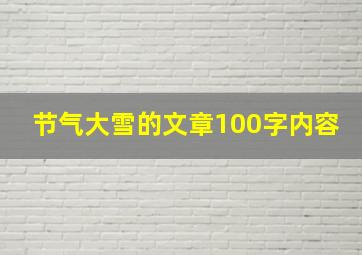 节气大雪的文章100字内容